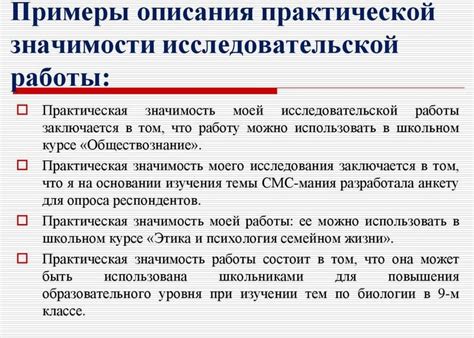 Примеры описания практической значимости исследовательской работы:

Практическая значимость моей исследовательской работы заключается в том, что работу можно использовать в школьном курсе «Обществознание».

Практическая значимость моего исследования заключается в том, что я на основании изучения темы СМС-мания разработала анкету для опроса респондентов.

Практическая значимость моей работы: ее можно использовать в школьном курсе «Этика и психология семейном жизни».

Практическая значимость работы состоит в том, что она может быть использована школьниками для повышения образовательного уровня при изучении тем по биологии в 9-м классе.